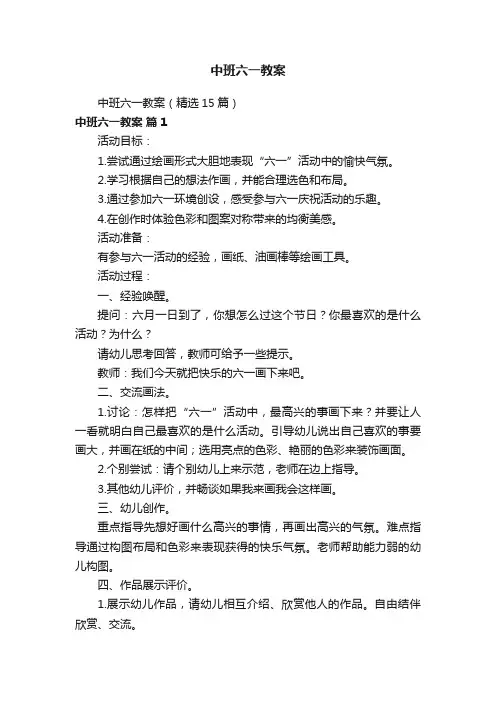 中班六一教案

中班六一教案（精选15篇）

中班六一教案 篇1

活动目标：

1.尝试通过绘画形式大胆地表现“六一”活动中的愉快气氛。

2.学习根据自己的想法作画，并能合理选色和布局。

3.通过参加六一环境创设，感受参与六一庆祝活动的乐趣。

4.在创作时体验色彩和图案对称带来的均衡美感。

活动准备：

有参与六一活动的经验，画纸、油画棒等绘画工具。

活动过程：

一、经验唤醒。

提问：六月一日到了，你想怎么过这个节日？你最喜欢的是什么活动？为什么？

请幼儿思考回答，教师可给予一些提示。

教师：我们今天就把快乐的六一画下来吧。

二、交流画法。

1.讨论：怎样把“六一”活动中，最高兴的事画下来？并要让人一看就明白自己最喜欢的是什么活动。引导幼儿说出自己喜欢的事要画大，并画在纸的中间；选用亮点的色彩、艳丽的色彩来装饰画面。

2.个别尝试：请个别幼儿上来示范，老师在边上指导。

3.其他幼儿评价，并畅谈如果我来画我会这样画。

三、幼儿创作。

重点指导先想好画什么高兴的事情，再画出高兴的气氛。难点指导通过构图布局和色彩来表现获得的快乐气氛。老师帮助能力弱的幼儿构图。

四、作品展示评价。

1.展示幼儿作品，请幼儿相互介绍、欣赏他人的作品。自由结伴欣赏、交流。